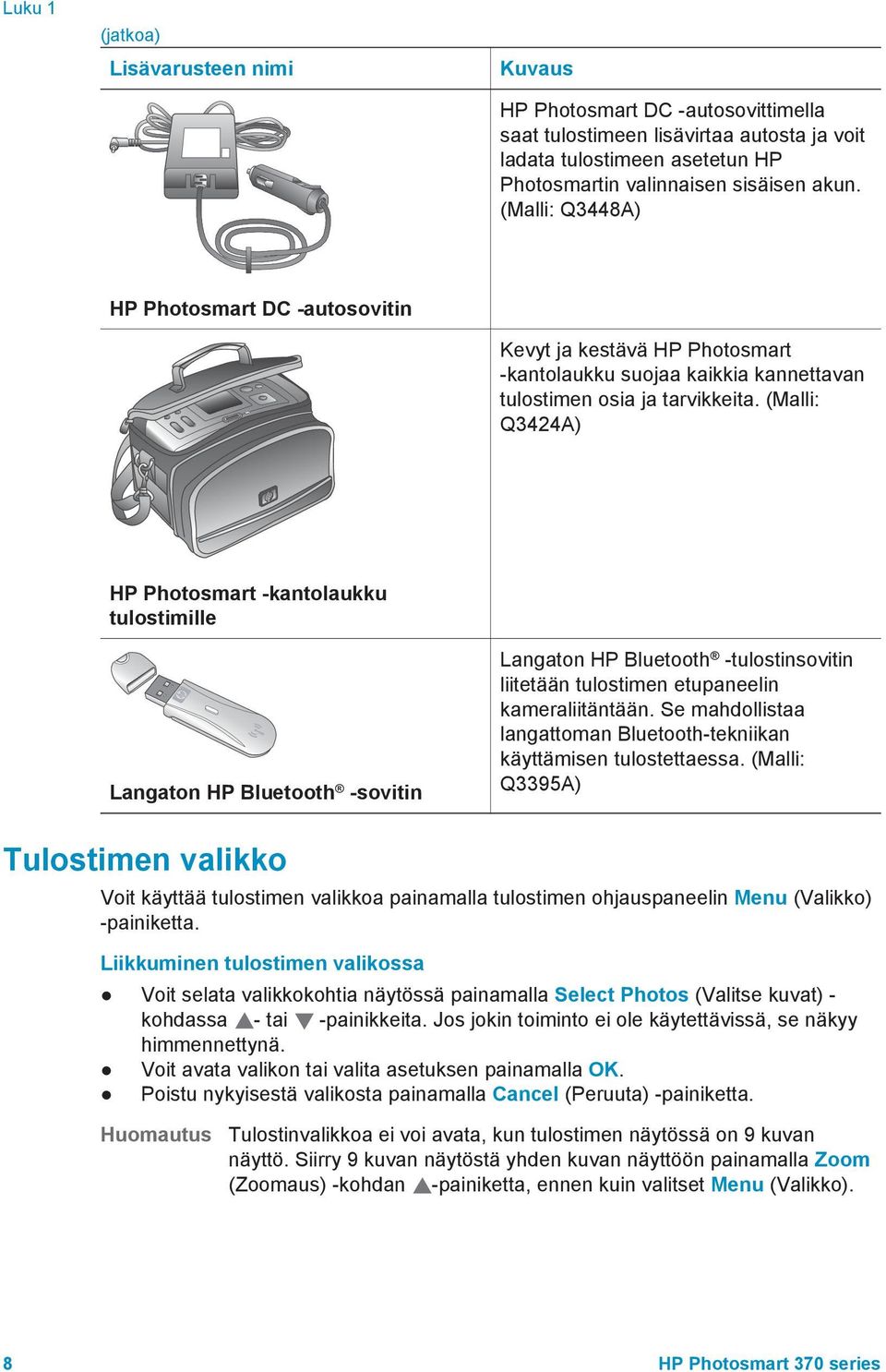 Luku 1

(jatkoa)

| Lisävarusteen nimi | Kuvaus |
|---|---|
| HP Photosmart DC -autosovitin | HP Photosmart DC -autosovittimella saat tulostimeen lisävirtaa autosta ja voit ladata tulostimeen asetetun HP Photosmartin valinnaisen sisäisen akun. (Malli: Q3448A) |
| HP Photosmart -kantolaukku tulostimille | Kevyt ja kestävä HP Photosmart -kantolaukku suojaa kaikkia kannettavan tulostimen osia ja tarvikkeita. (Malli: Q3424A) |
| Langaton HP Bluetooth® -sovitin | Langaton HP Bluetooth® -tulostinsovitin liitetään tulostimen etupaneelin kameraliitäntään. Se mahdollistaa langattoman Bluetooth-tekniikan käyttämisen tulostettaessa. (Malli: Q3395A) |

Tulostimen valikko

Voit käyttää tulostimen valikkoa painamalla tulostimen ohjauspaneelin Menu (Valikko) -painiketta.

Liikkuminen tulostimen valikossa

● Voit selata valikkokohtia näytössä painamalla Select Photos (Valitse kuvat) -kohdassa ▲- tai ▼ -painikkeita. Jos jokin toiminto ei ole käytettävissä, se näkyy himmennettynä.
● Voit avata valikon tai valita asetuksen painamalla OK.
● Poistu nykyisestä valikosta painamalla Cancel (Peruuta) -painiketta.

Huomautus Tulostinvalikkoa ei voi avata, kun tulostimen näytössä on 9 kuvan näyttö. Siirry 9 kuvan näytöstä yhden kuvan näyttöön painamalla Zoom (Zoomaus) -kohdan ▲-painiketta, ennen kuin valitset Menu (Valikko).

8 HP Photosmart 370 series